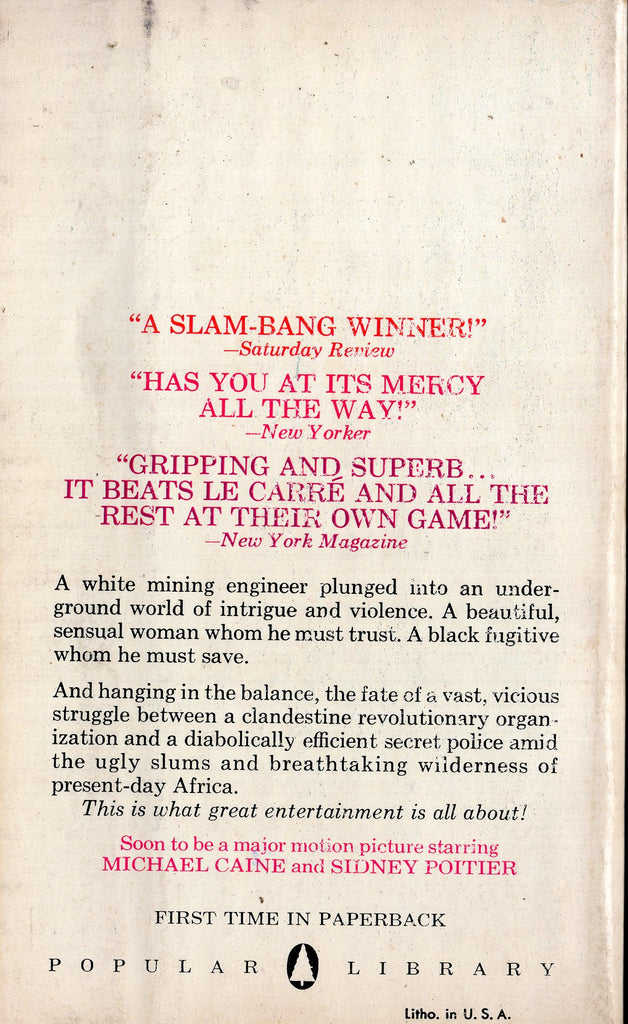 "A SLAM-BANG WINNER!"
—Saturday Review

"HAS YOU AT ITS MERCY ALL THE WAY!"
—New Yorker

"GRIPPING AND SUPERB... IT BEATS LE CARRÉ AND ALL THE REST AT THEIR OWN GAME!"
—New York Magazine

A white mining engineer plunged into an underground world of intrigue and violence. A beautiful, sensual woman whom he must trust. A black fugitive whom he must save.

And hanging in the balance, the fate of a vast, vicious struggle between a clandestine revolutionary organization and a diabolically efficient secret police amid the ugly slums and breathtaking wilderness of present-day Africa.

This is what great entertainment is all about!

Soon to be a major motion picture starring MICHAEL CAINE and SIDNEY POITIER

FIRST TIME IN PAPERBACK

POPULAR LIBRARY

Litho. in U. S. A.